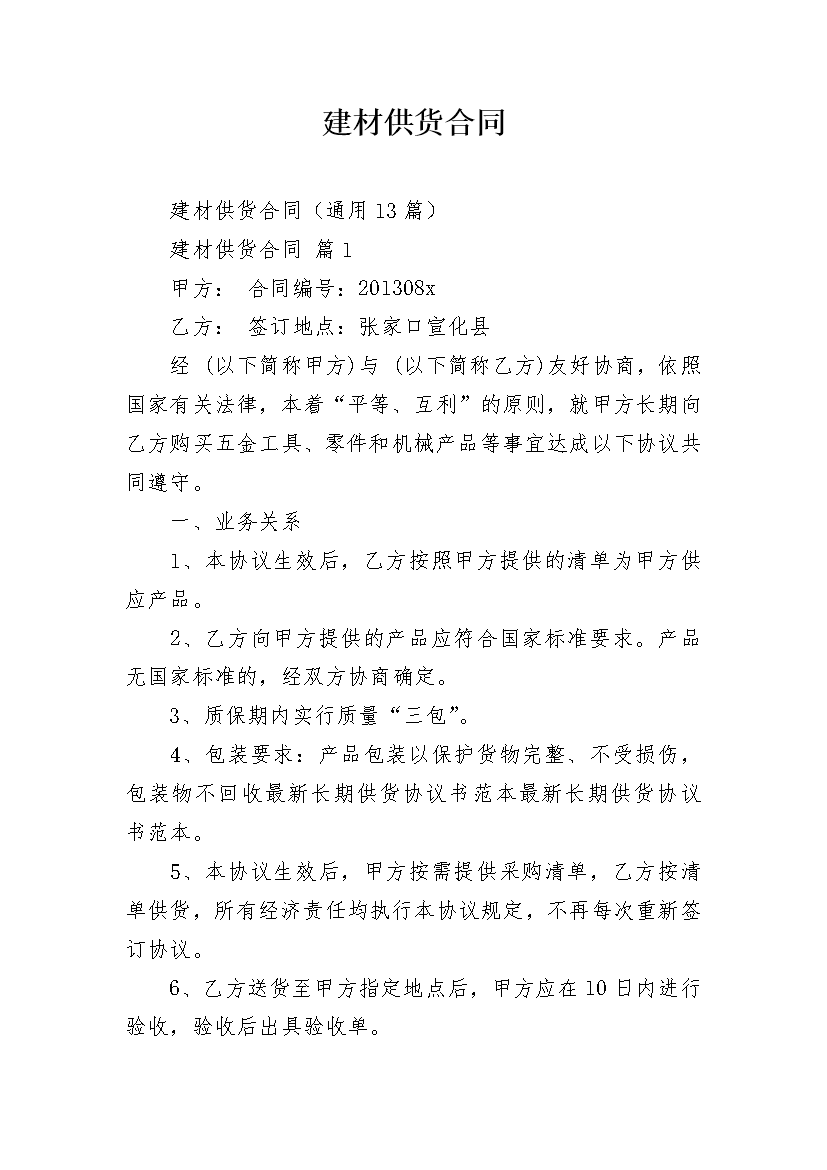 建材供货合同

建材供货合同（通用13篇）

建材供货合同 篇1

甲方： 合同编号：201308x

乙方： 签订地点：张家口宣化县

经 (以下简称甲方)与 (以下简称乙方)友好协商，依照国家有关法律，本着“平等、互利”的原则，就甲方长期向乙方购买五金工具、零件和机械产品等事宜达成以下协议共同遵守。

一、业务关系

1、本协议生效后，乙方按照甲方提供的清单为甲方供应产品。

2、乙方向甲方提供的产品应符合国家标准要求。产品无国家标准的，经双方协商确定。

3、质保期内实行质量“三包”。

4、包装要求：产品包装以保护货物完整、不受损伤，包装物不回收最新长期供货协议书范本最新长期供货协议书范本。

5、本协议生效后，甲方按需提供采购清单，乙方按清单供货，所有经济责任均执行本协议规定，不再每次重新签订协议。

6、乙方送货至甲方指定地点后，甲方应在10日内进行验收，验收后出具验收单。